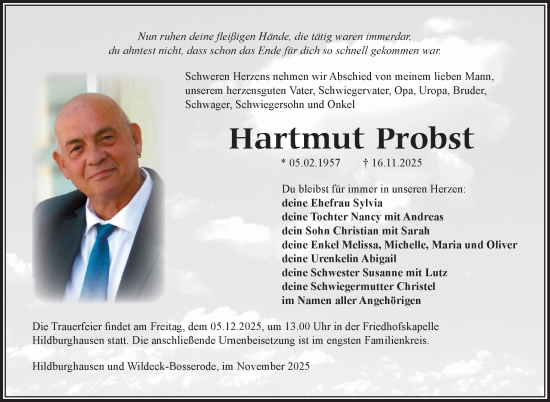 Nun ruhen deine fleißigen Hände, die tätig waren immerdar,
du ahntest nicht, dass schon das Ende für dich so schnell gekommen war.

Schweren Herzens nehmen wir Abschied von meinem lieben Mann, unserem herzensguten Vater, Schwiegervater, Opa, Uropa, Bruder, Schwager, Schwiegersohn und Onkel

Hartmut Probst

* 05.02.1957 † 16.11.2025

Du bleibst für immer in unseren Herzen:
deine Ehefrau Sylvia
deine Tochter Nancy mit Andreas
dein Sohn Christian mit Sarah
deine Enkel Melissa, Michelle, Maria und Oliver
deine Urenkelin Abigail
deine Schwester Susanne mit Lutz
deine Schwiegermutter Christel
im Namen aller Angehörigen

Die Trauerfeier findet am Freitag, dem 05.12.2025, um 13.00 Uhr in der Friedhofskapelle Hildburghausen statt. Die anschließende Urnenbeisetzung ist im engsten Familienkreis.

Hildburghausen und Wildeck-Bosserode, im November 2025